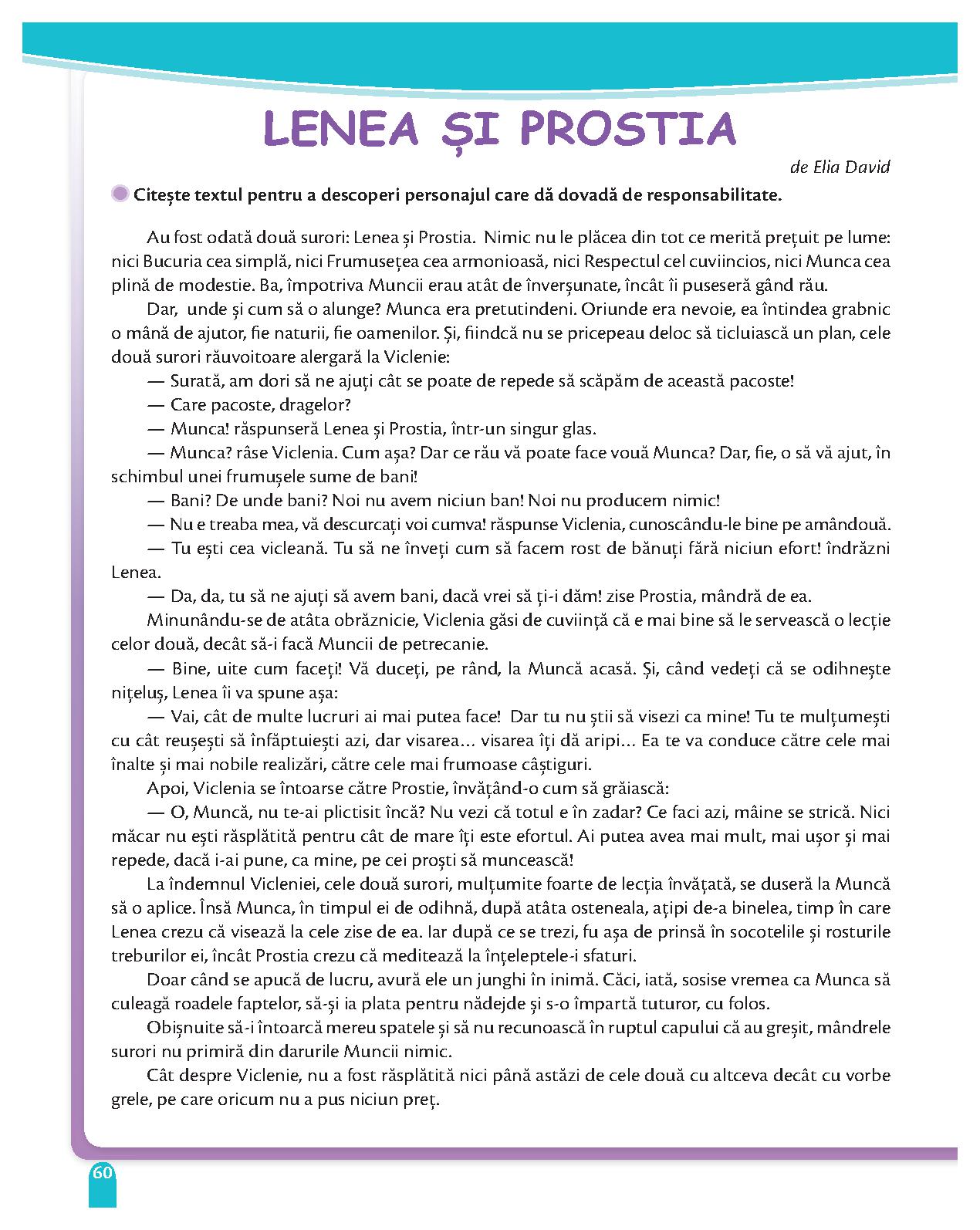 LENEA ȘI PROSTIA

de Elia David

Citește textul pentru a descoperi personajul care dă dovadă de responsabilitate.

Au fost odată două surori: Lenea și Prostia. Nimic nu le plăcea din tot ce merită prețuit pe lume: nici Bucuria cea simplă, nici Frumusețea cea armonioasă, nici Respectul cel cuviincios, nici Munca cea plină de modestie. Ba, împotriva Muncii erau atât de înverșunate, încât îi puseseră gând rău.

Dar, unde și cum să o alunge? Munca era pretutindeni. Oriunde era nevoie, ea întindea grabnic o mână de ajutor, fie naturii, fie oamenilor. Și, fiindcă nu se pricepeau deloc să ticluiască un plan, cele două surori răuvoitoare alergară la Viclenie:

— Surată, am dori să ne ajuți cât se poate de repede să scăpăm de această pacoste!

— Care pacoste, dragelor?

— Munca! răspunseră Lenea și Prostia, într-un singur glas.

— Munca? râse Viclenia. Cum așa? Dar ce rău vă poate face vouă Munca? Dar, fie, o să vă ajut, în schimbul unei frumușele sume de bani!

— Bani? De unde bani? Noi nu avem niciun ban! Noi nu producem nimic!

— Nu e treaba mea, vă descurcați voi cumva! răspunse Viclenia, cunoscându-le bine pe amândouă.

— Tu ești cea vicleană. Tu să ne înveți cum să facem rost de bănuți fără niciun efort! îndrăzni Lenea.

— Da, da, tu să ne ajuți să avem bani, dacă vrei să ți-i dăm! zise Prostia, mândră de ea.

Minunându-se de atâta obrăznicie, Viclenia găsi de cuviință că e mai bine să le servească o lecție celor două, decât să-i facă Muncii de petrecanie.

— Bine, uite cum faceți! Vă duceți, pe rând, la Muncă acasă. Și, când vedeți că se odihnește nițeluș, Lenea îi va spune așa:

— Vai, cât de multe lucruri ai mai putea face! Dar tu nu știi să visezi ca mine! Tu te mulțumești cu cât reușești să înfăptuiești azi, dar visarea... visarea îți dă aripi... Ea te va conduce către cele mai înalte și mai nobile realizări, către cele mai frumoase câștiguri.

Apoi, Viclenia se întoarse către Prostie, învățând-o cum să grăiască:

— O, Muncă, nu te-ai plictisit încă? Nu vezi că totul e în zadar? Ce faci azi, mâine se strică. Nici măcar nu ești răsplătită pentru cât de mare îți este efortul. Ai putea avea mai mult, mai ușor și mai repede, dacă i-ai pune, ca mine, pe cei proști să muncească!

La îndemnul Vicleniei, cele două surori, mulțumite foarte de lecția învățată, se duseră la Muncă să o aplice. Însă Munca, în timpul ei de odihnă, după atâta osteneala, ațipi de-a binelea, timp în care Lenea crezu că visează la cele zise de ea. Iar după ce se trezi, fu așa de prinsă în socotelile și rosturile treburilor ei, încât Prostia crezu că meditează la înțeleptele-i sfaturi.

Doar când se apucă de lucru, avură ele un junghi în inimă. Căci, iată, sosise vremea ca Munca să culeagă roadele faptelor, să-și ia plata pentru nădejde și s-o împartă tuturor, cu folos.

Obișnuite să-i întoarcă mereu spatele și să nu recunoască în ruptul capului că au greșit, mândrele surori nu primiră din darurile Muncii nimic.

Cât despre Viclenie, nu a fost răsplătită nici până astăzi de cele două cu altceva decât cu vorbe grele, pe care oricum nu a pus niciun preț.

60